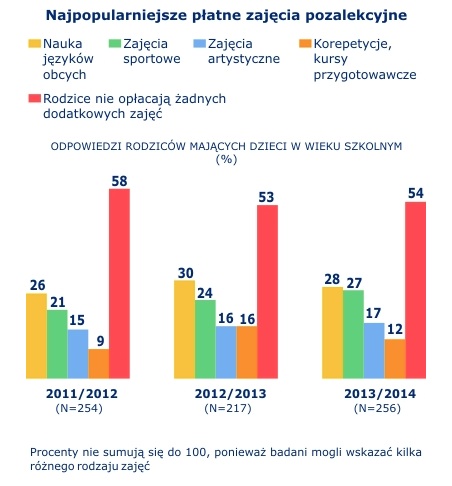 Najpopularniejsze płatne zajęcia pozalekcyjne

Nauka języków obcych
Zajęcia sportowe
Zajęcia artystyczne
Korepetycje, kursy przygotowawcze
Rodzice nie opłacają żadnych dodatkowych zajęć

ODPOWIEDZI RODZICÓW MAJĄCYCH DZIECI W WIEKU SZKOLNYM (%)

26
21
15
9
58

30
24
16
16
53

28
27
17
12
54

2011/2012
(N=254)

2012/2013
(N=217)

2013/2014
(N=256)

Procenty nie sumują się do 100, ponieważ badani mogli wskazać kilka różnego rodzaju zajęć